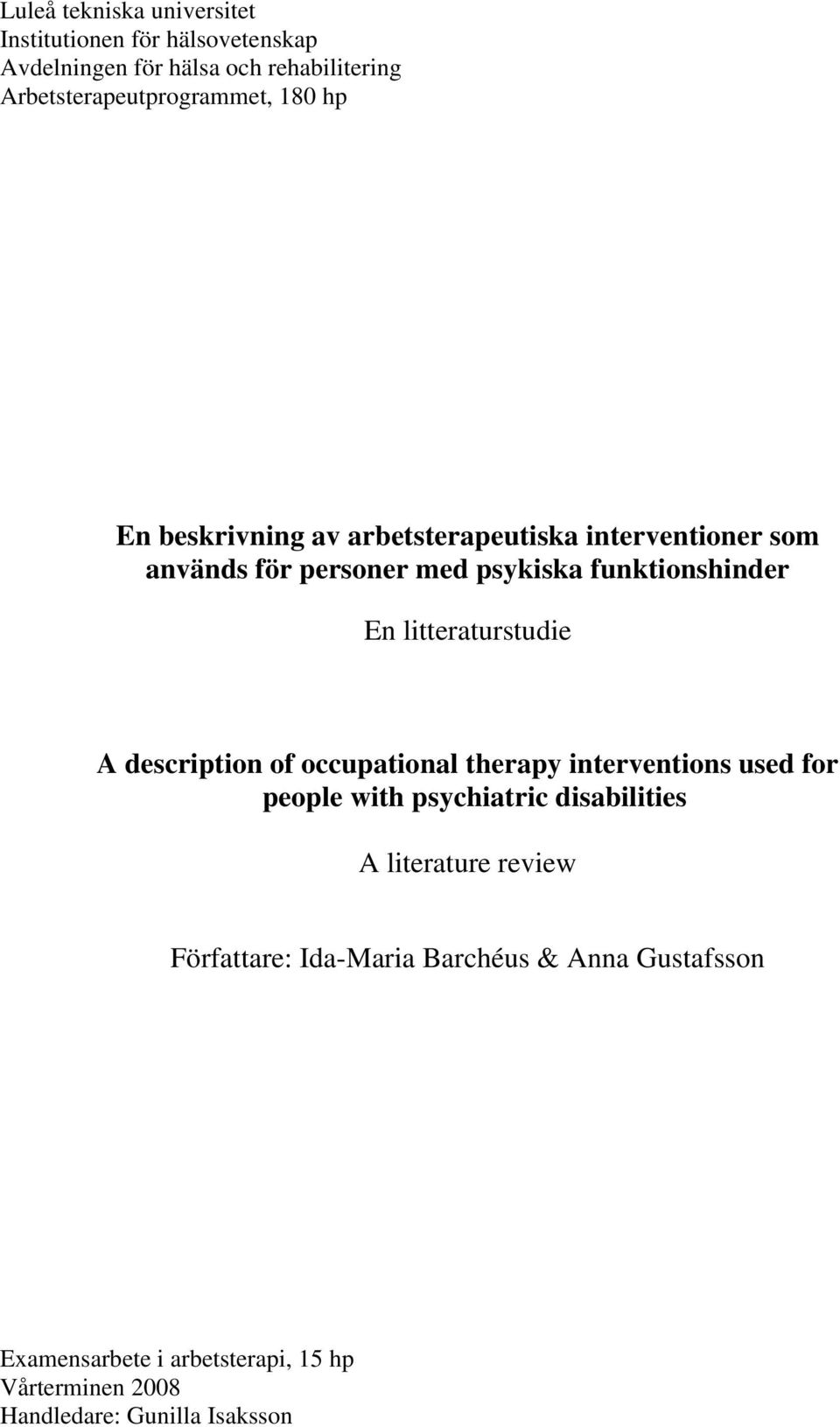 Luleå tekniska universitet
Institutionen för hälsovetenskap
Avdelningen för hälsa och rehabilitering
Arbetsterapeutprogrammet, 180 hp

En beskrivning av arbetsterapeutiska interventioner som används för personer med psykiska funktionshinder

En litteraturstudie

A description of occupational therapy interventions used for people with psychiatric disabilities

A literature review

Författare: Ida-Maria Barchéus & Anna Gustafsson

Examensarbete i arbetsterapi, 15 hp
Vårterminen 2008
Handledare: Gunilla Isaksson